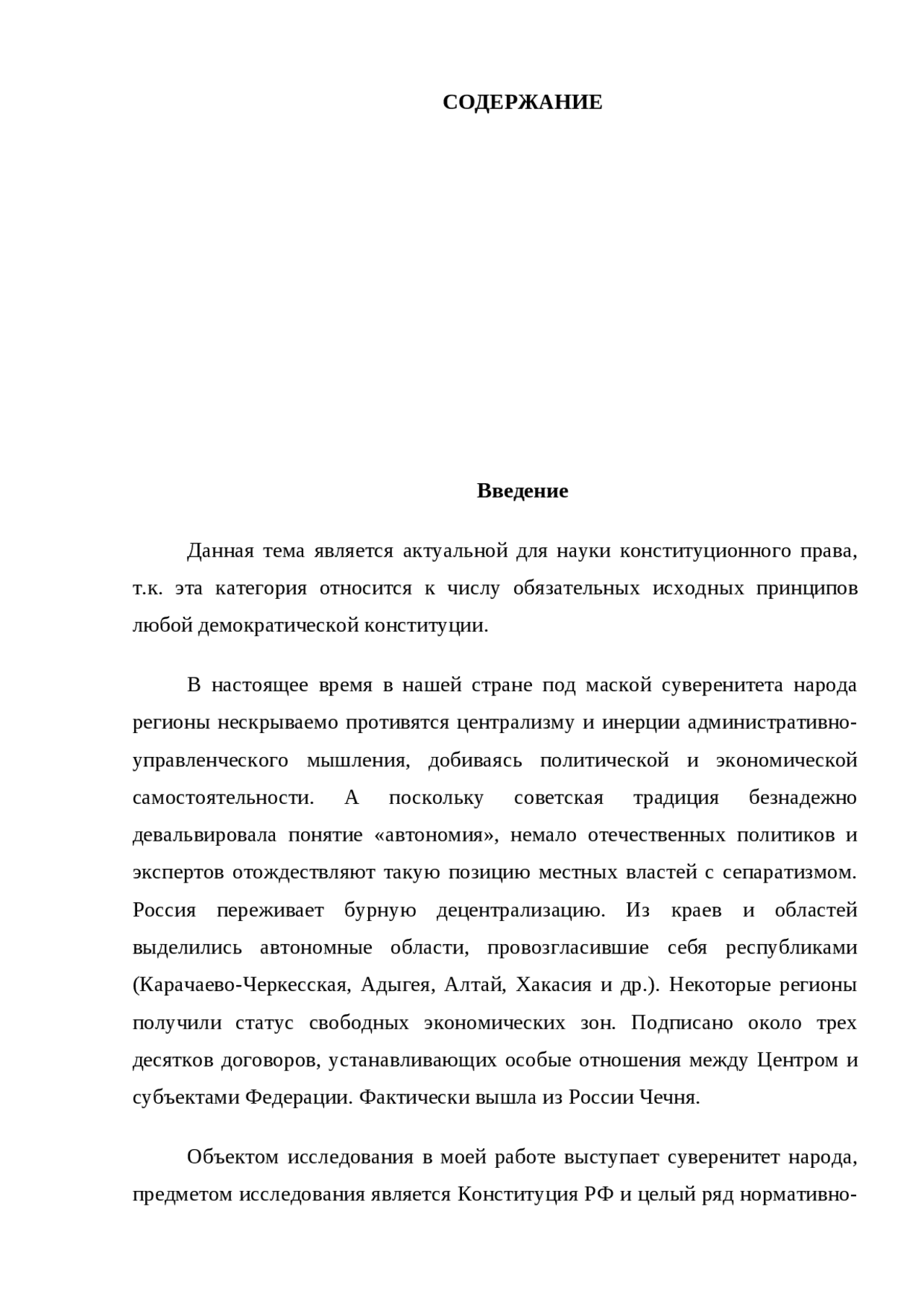 СОДЕРЖАНИЕ

Введение

Данная тема является актуальной для науки конституционного права, т.к. эта категория относится к числу обязательных исходных принципов любой демократической конституции.

В настоящее время в нашей стране под маской суверенитета народа регионы нескрываемо противятся централизму и инерции административно-управленческого мышления, добиваясь политической и экономической самостоятельности. А поскольку советская традиция безнадежно девальвировала понятие «автономия», немало отечественных политиков и экспертов отождествляют такую позицию местных властей с сепаратизмом. Россия переживает бурную децентрализацию. Из краев и областей выделились автономные области, провозгласившие себя республиками (Карачаево-Черкесская, Адыгея, Алтай, Хакасия и др.). Некоторые регионы получили статус свободных экономических зон. Подписано около трех десятков договоров, устанавливающих особые отношения между Центром и субъектами Федерации. Фактически вышла из России Чечня.

Объектом исследования в моей работе выступает суверенитет народа, предметом исследования является Конституция РФ и целый ряд нормативно-